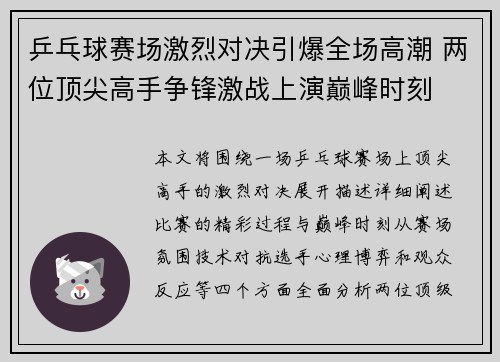 乒乓球赛场激烈对决引爆全场高潮 两位顶尖高手争锋激战上演巅峰时刻

本文将围绕一场乒乓球赛场上顶尖高手的激烈对决展开描述详细阐述比赛的精彩过程与巅峰时刻从赛场氛围技术对抗选手心理博弈和观众反应等四个方面全面分析两位顶级